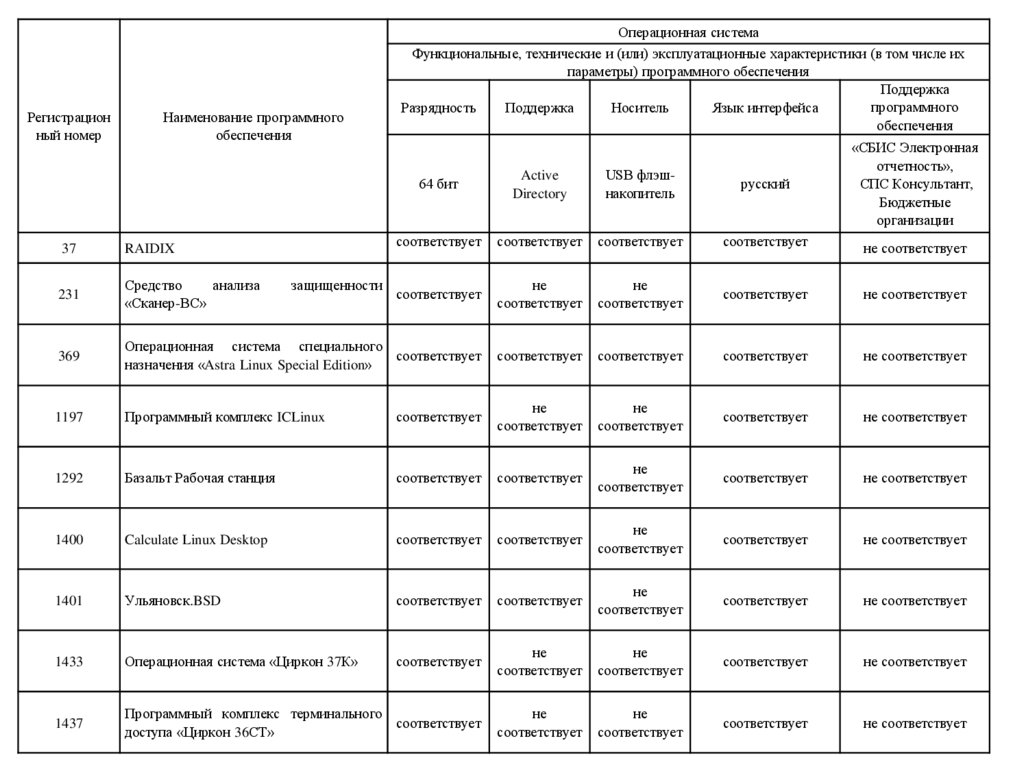 | Регистрационный номер | Наименование программного обеспечения | Операционная система | | | | |
|---|---|---|---|---|---|---|
| | | Функциональные, технические и (или) эксплуатационные характеристики (в том числе их параметры) программного обеспечения | | | | |
| | | Разрядность | Поддержка | Носитель | Язык интерфейса | Поддержка программного обеспечения |
| | | 64 бит | Active Directory | USB флэш-накопитель | русский | «СБИС Электронная отчетность», СПС Консультант, Бюджетные организации |
| 37 | RAIDIX | соответствует | соответствует | соответствует | соответствует | не соответствует |
| 231 | Средство анализа защищенности «Сканер-ВС» | соответствует | не соответствует | не соответствует | соответствует | не соответствует |
| 369 | Операционная система специального назначения «Astra Linux Special Edition» | соответствует | соответствует | соответствует | соответствует | не соответствует |
| 1197 | Программный комплекс ICLinux | соответствует | не соответствует | не соответствует | соответствует | не соответствует |
| 1292 | Базальт Рабочая станция | соответствует | соответствует | не соответствует | соответствует | не соответствует |
| 1400 | Calculate Linux Desktop | соответствует | соответствует | не соответствует | соответствует | не соответствует |
| 1401 | Ульяновск.BSD | соответствует | соответствует | не соответствует | соответствует | не соответствует |
| 1433 | Операционная система «Циркон 37К» | соответствует | не соответствует | не соответствует | соответствует | не соответствует |
| 1437 | Программный комплекс терминального доступа «Циркон 36СТ» | соответствует | не соответствует | не соответствует | соответствует | не соответствует |